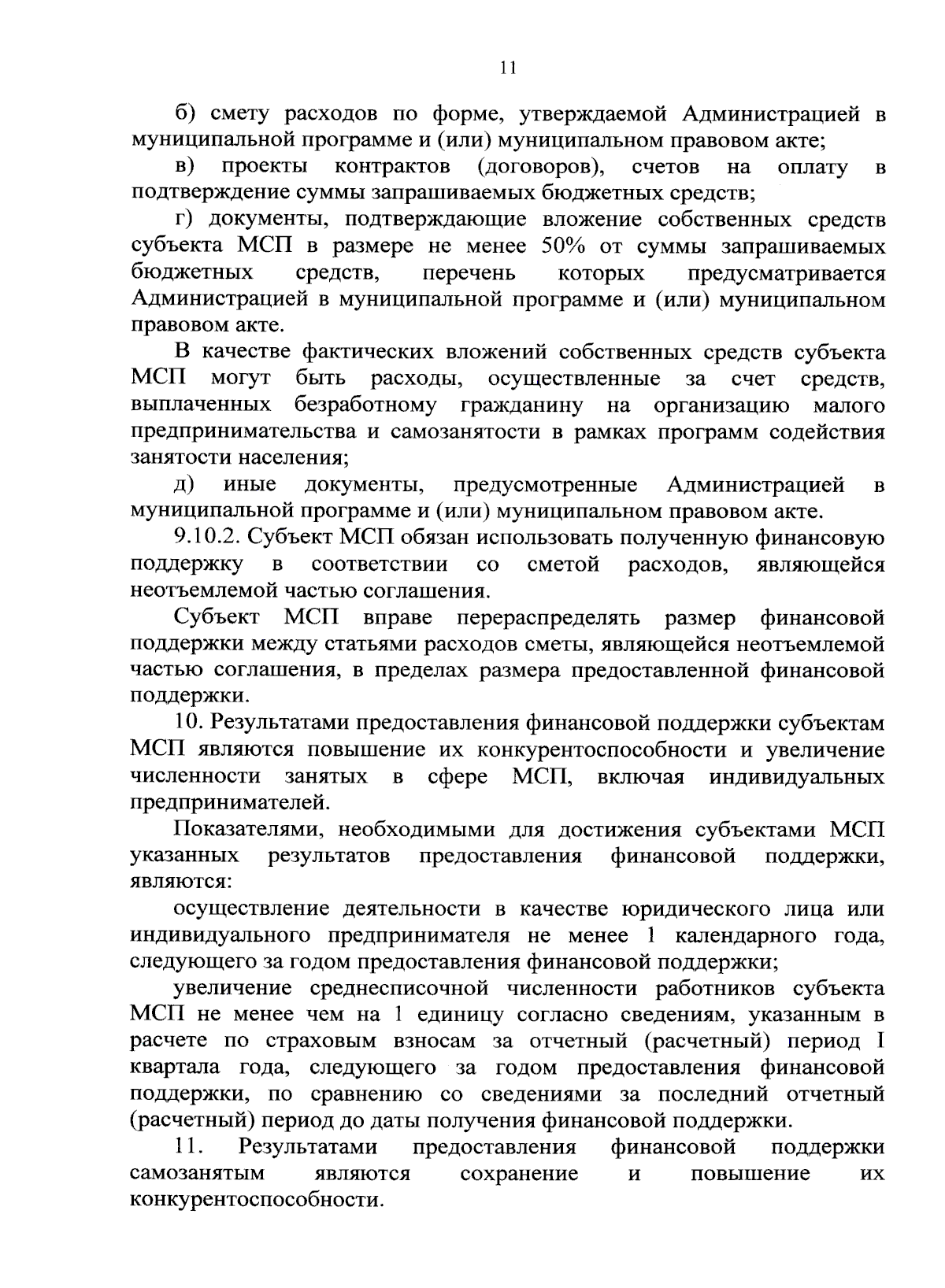 11

б) смету расходов по форме, утверждаемой Администрацией в муниципальной программе и (или) муниципальном правовом акте;

в) проекты контрактов (договоров), счетов на оплату в подтверждение суммы запрашиваемых бюджетных средств;

г) документы, подтверждающие вложение собственных средств субъекта МСП в размере не менее 50% от суммы запрашиваемых бюджетных средств, перечень которых предусматривается Администрацией в муниципальной программе и (или) муниципальном правовом акте.

В качестве фактических вложений собственных средств субъекта МСП могут быть расходы, осуществленные за счет средств, выплаченных безработному гражданину на организацию малого предпринимательства и самозанятости в рамках программ содействия занятости населения;

д) иные документы, предусмотренные Администрацией в муниципальной программе и (или) муниципальном правовом акте.

9.10.2. Субъект МСП обязан использовать полученную финансовую поддержку в соответствии со сметой расходов, являющейся неотъемлемой частью соглашения.

Субъект МСП вправе перераспределять размер финансовой поддержки между статьями расходов сметы, являющейся неотъемлемой частью соглашения, в пределах размера предоставленной финансовой поддержки.

10. Результатами предоставления финансовой поддержки субъектам МСП являются повышение их конкурентоспособности и увеличение численности занятых в сфере МСП, включая индивидуальных предпринимателей.

Показателями, необходимыми для достижения субъектами МСП указанных результатов предоставления финансовой поддержки, являются:

осуществление деятельности в качестве юридического лица или индивидуального предпринимателя не менее 1 календарного года, следующего за годом предоставления финансовой поддержки;

увеличение среднесписочной численности работников субъекта МСП не менее чем на 1 единицу согласно сведениям, указанным в расчете по страховым взносам за отчетный (расчетный) период I квартала года, следующего за годом предоставления финансовой поддержки, по сравнению со сведениями за последний отчетный (расчетный) период до даты получения финансовой поддержки.

11. Результатами предоставления финансовой поддержки самозанятым являются сохранение и повышение их конкурентоспособности.